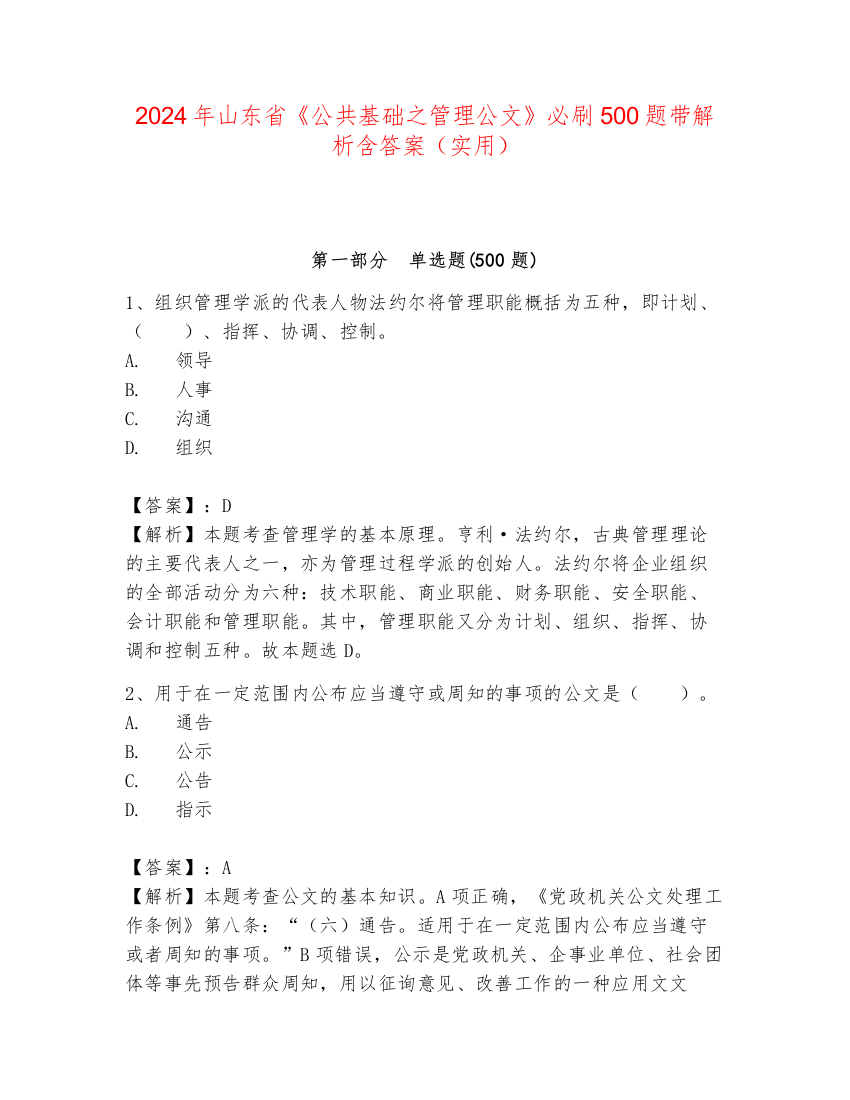 2024年山东省《公共基础之管理公文》必刷500题带解析含答案（实用）

第一部分　单选题(500题)

1、组织管理学派的代表人物法约尔将管理职能概括为五种，即计划、（　　）、指挥、协调、控制。
A.　领导
B.　人事
C.　沟通
D.　组织

【答案】：D
【解析】本题考查管理学的基本原理。亨利·法约尔，古典管理理论的主要代表人之一，亦为管理过程学派的创始人。法约尔将企业组织的全部活动分为六种：技术职能、商业职能、财务职能、安全职能、会计职能和管理职能。其中，管理职能又分为计划、组织、指挥、协调和控制五种。故本题选D。

2、用于在一定范围内公布应当遵守或周知的事项的公文是（　　）。
A.　通告
B.　公示
C.　公告
D.　指示

【答案】：A
【解析】本题考查公文的基本知识。A项正确，《党政机关公文处理工作条例》第八条：“（六）通告。适用于在一定范围内公布应当遵守或者周知的事项。”B项错误，公示是党政机关、企事业单位、社会团体等事先预告群众周知，用以征询意见、改善工作的一种应用文文